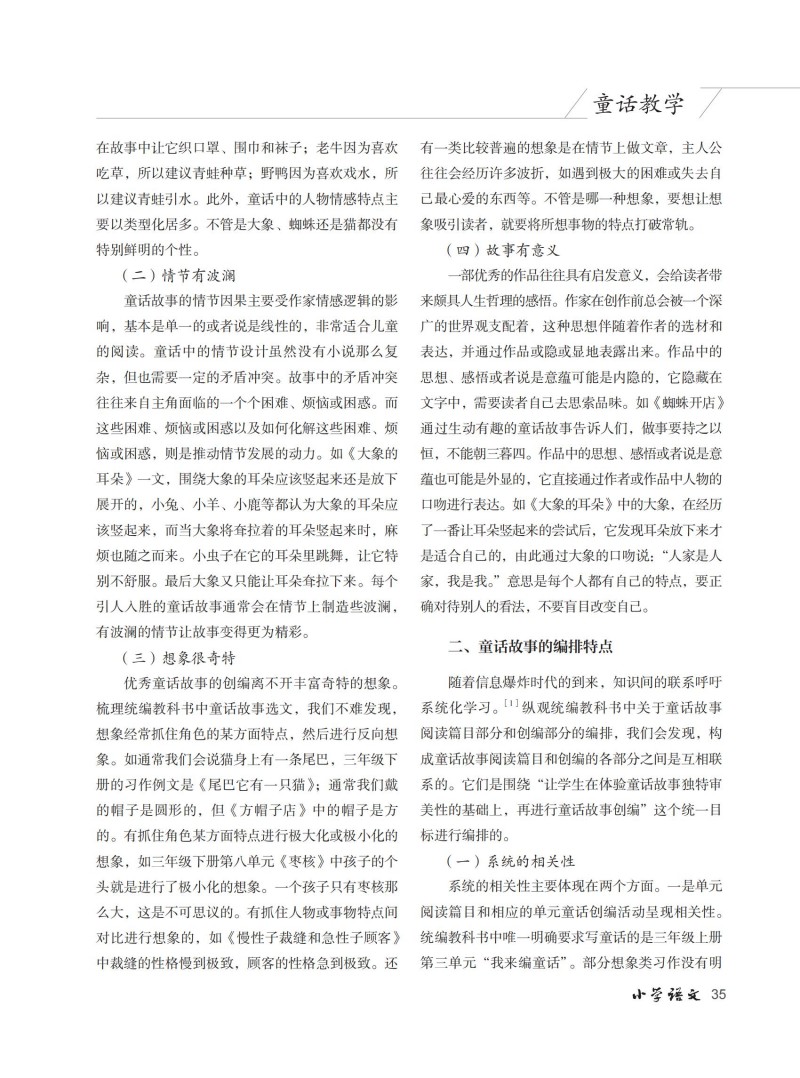 童话教学

在故事中让它织口罩、围巾和袜子；老牛因为喜欢吃草，所以建议青蛙种草；野鸭因为喜欢戏水，所以建议青蛙引水。此外，童话中的人物情感特点主要以类型化居多。不管是大象、蜘蛛还是猫都没有特别鲜明的个性。

（二）情节有波澜

童话故事的情节因果主要受作家情感逻辑的影响，基本是单一的或者说是线性的，非常适合儿童的阅读。童话中的情节设计虽然没有小说那么复杂，但也需要一定的矛盾冲突。故事中的矛盾冲突往往来自主角面临的一个个困难、烦恼或困惑。而这些困难、烦恼或困惑以及如何化解这些困难、烦恼或困惑，则是推动情节发展的动力。如《大象的耳朵》一文，围绕大象的耳朵应该竖起来还是放下展开的，小兔、小羊、小鹿等都认为大象的耳朵应该竖起来，而当大象将耷拉着的耳朵竖起来时，麻烦也随之而来。小虫子在它的耳朵里跳舞，让它特别不舒服。最后大象又只能让耳朵耷拉下来。每个引人入胜的童话故事通常会在情节上制造些波澜，有波澜的情节让故事变得更为精彩。

（三）想象很奇特

优秀童话故事的创编离不开丰富奇特的想象。梳理统编教科书中童话故事选文，我们不难发现，想象经常抓住角色的某方面特点，然后进行反向想象。如通常我们会说猫身上有一条尾巴，三年级下册的习作例文是《尾巴它有一只猫》；通常我们戴的帽子是圆形的，但《方帽子店》中的帽子是方的。有抓住角色某方面特点进行极大化或极小化的想象，如三年级下册第八单元《枣核》中孩子的个头就是进行了极小化的想象。一个孩子只有枣核那么大，这是不可思议的。有抓住人物或事物特点间对比进行想象的，如《慢性子裁缝和急性子顾客》中裁缝的性格慢到极致，顾客的性格急到极致。还有一类比较普遍的想象是在情节上做文章，主人公往往会经历许多波折，如遇到极大的困难或失去自己最心爱的东西等。不管是哪一种想象，要想让想象吸引读者，就要将所想事物的特点打破常轨。

（四）故事有意义

一部优秀的作品往往具有启发意义，会给读者带来颇具人生哲理的感悟。作家在创作前总会被一个深广的世界观支配着，这种思想伴随着作者的选材和表达，并通过作品或隐或显地表露出来。作品中的思想、感悟或者说是意蕴可能是内隐的，它隐藏在文字中，需要读者自己去思索品味。如《蜘蛛开店》通过生动有趣的童话故事告诉人们，做事要持之以恒，不能朝三暮四。作品中的思想、感悟或者说是意蕴也可能是外显的，它直接通过作者或作品中人物的口吻进行表达。如《大象的耳朵》中的大象，在经历了一番让耳朵竖起来的尝试后，它发现耳朵放下来才是适合自己的，由此通过大象的口吻说：“人家是人家，我是我。”意思是每个人都有自己的特点，要正确对待别人的看法，不要盲目改变自己。

二、童话故事的编排特点

随着信息爆炸时代的到来，知识间的联系呼吁系统化学习。$^{[1]}$纵观统编教科书中关于童话故事阅读篇目部分和创编部分的编排，我们会发现，构成童话故事阅读篇目和创编的各部分之间是互相联系的。它们是围绕“让学生在体验童话故事独特审美性的基础上，再进行童话故事创编”这个统一目标进行编排的。

（一）系统的相关性

系统的相关性主要体现在两个方面。一是单元阅读篇目和相应的单元童话创编活动呈现相关性。统编教科书中唯一明确要求写童话的是三年级上册第三单元“我来编童话”。部分想象类习作没有明

小学语文 35